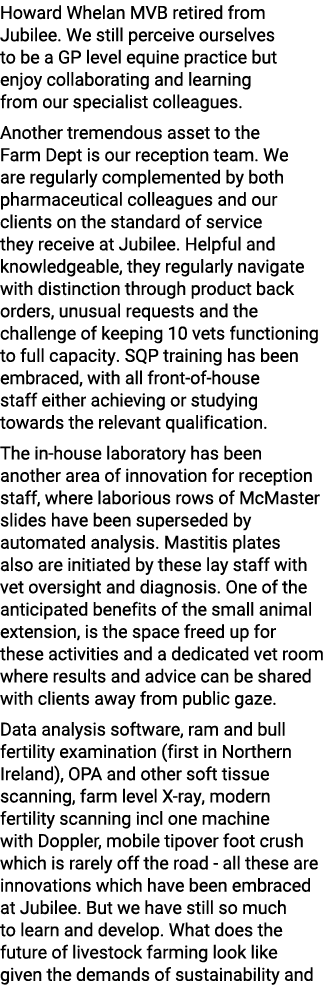 Howard Whelan MVB retired from Jubilee. We still perceive ourselves to be a GP level equine practice but enjoy collaborating and learning from our specialist colleagues.

Another tremendous asset to the Farm Dept is our reception team. We are regularly complemented by both pharmaceutical colleagues and our clients on the standard of service they receive at Jubilee. Helpful and knowledgeable, they regularly navigate with distinction through product back orders, unusual requests and the challenge of keeping 10 vets functioning to full capacity. SQP training has been embraced, with all front-of-house staff either achieving or studying towards the relevant qualification.

The in-house laboratory has been another area of innovation for reception staff, where laborious rows of McMaster slides have been superseded by automated analysis. Mastitis plates also are initiated by these lay staff with vet oversight and diagnosis. One of the anticipated benefits of the small animal extension, is the space freed up for these activities and a dedicated vet room where results and advice can be shared with clients away from public gaze.

Data analysis software, ram and bull fertility examination (first in Northern Ireland), OPA and other soft tissue scanning, farm level X-ray, modern fertility scanning incl one machine with Doppler, mobile tipover foot crush which is rarely off the road - all these are innovations which have been embraced at Jubilee. But we have still so much to learn and develop. What does the future of livestock farming look like given the demands of sustainability and